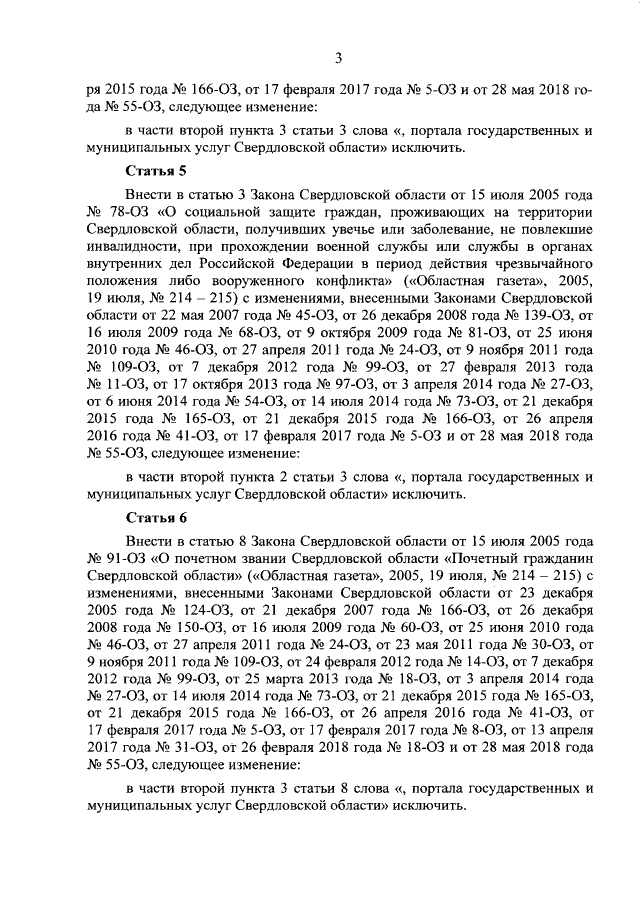 3

ря 2015 года № 166-ОЗ, от 17 февраля 2017 года № 5-ОЗ и от 28 мая 2018 года № 55-ОЗ, следующее изменение:

в части второй пункта 3 статьи 3 слова «, портала государственных и муниципальных услуг Свердловской области» исключить.

Статья 5

Внести в статью 3 Закона Свердловской области от 15 июля 2005 года № 78-ОЗ «О социальной защите граждан, проживающих на территории Свердловской области, получивших увечье или заболевание, не повлекшие инвалидности, при прохождении военной службы или службы в органах внутренних дел Российской Федерации в период действия чрезвычайного положения либо вооруженного конфликта» («Областная газета», 2005, 19 июля, № 214 – 215) с изменениями, внесенными Законами Свердловской области от 22 мая 2007 года № 45-ОЗ, от 26 декабря 2008 года № 139-ОЗ, от 16 июля 2009 года № 68-ОЗ, от 9 октября 2009 года № 81-ОЗ, от 25 июня 2010 года № 46-ОЗ, от 27 апреля 2011 года № 24-ОЗ, от 9 ноября 2011 года № 109-ОЗ, от 7 декабря 2012 года № 99-ОЗ, от 27 февраля 2013 года № 11-ОЗ, от 17 октября 2013 года № 97-ОЗ, от 3 апреля 2014 года № 27-ОЗ, от 6 июня 2014 года № 54-ОЗ, от 14 июля 2014 года № 73-ОЗ, от 21 декабря 2015 года № 165-ОЗ, от 21 декабря 2015 года № 166-ОЗ, от 26 апреля 2016 года № 41-ОЗ, от 17 февраля 2017 года № 5-ОЗ и от 28 мая 2018 года № 55-ОЗ, следующее изменение:

в части второй пункта 2 статьи 3 слова «, портала государственных и муниципальных услуг Свердловской области» исключить.

Статья 6

Внести в статью 8 Закона Свердловской области от 15 июля 2005 года № 91-ОЗ «О почетном звании Свердловской области «Почетный гражданин Свердловской области» («Областная газета», 2005, 19 июля, № 214 – 215) с изменениями, внесенными Законами Свердловской области от 23 декабря 2005 года № 124-ОЗ, от 21 декабря 2007 года № 166-ОЗ, от 26 декабря 2008 года № 150-ОЗ, от 16 июля 2009 года № 60-ОЗ, от 25 июня 2010 года № 46-ОЗ, от 27 апреля 2011 года № 24-ОЗ, от 23 мая 2011 года № 30-ОЗ, от 9 ноября 2011 года № 109-ОЗ, от 24 февраля 2012 года № 14-ОЗ, от 7 декабря 2012 года № 99-ОЗ, от 25 марта 2013 года № 18-ОЗ, от 3 апреля 2014 года № 27-ОЗ, от 14 июля 2014 года № 73-ОЗ, от 21 декабря 2015 года № 165-ОЗ, от 21 декабря 2015 года № 166-ОЗ, от 26 апреля 2016 года № 41-ОЗ, от 17 февраля 2017 года № 5-ОЗ, от 17 февраля 2017 года № 8-ОЗ, от 13 апреля 2017 года № 31-ОЗ, от 26 февраля 2018 года № 18-ОЗ и от 28 мая 2018 года № 55-ОЗ, следующее изменение:

в части второй пункта 3 статьи 8 слова «, портала государственных и муниципальных услуг Свердловской области» исключить.